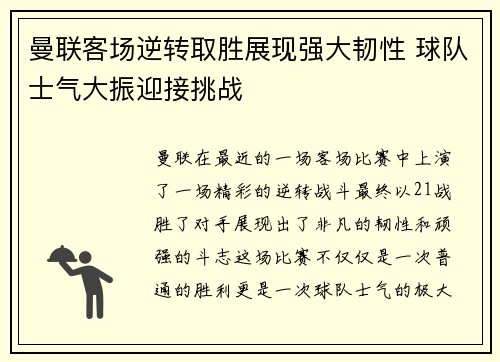 曼联客场逆转取胜展现强大韧性 球队士气大振迎接挑战

曼联在最近的一场客场比赛中上演了一场精彩的逆转战斗最终以21战胜了对手展现出了非凡的韧性和顽强的斗志这场比赛不仅仅是一次普通的胜利更是一次球队士气的极大